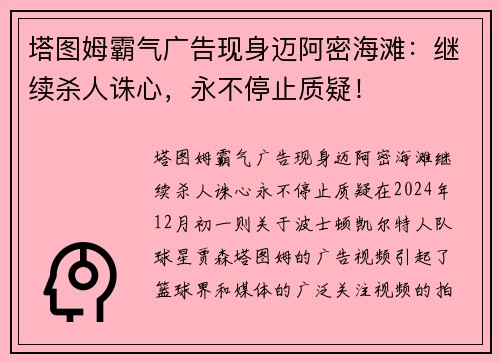 塔图姆霸气广告现身迈阿密海滩：继续杀人诛心，永不停止质疑！

塔图姆霸气广告现身迈阿密海滩继续杀人诛心永不停止质疑在2024年12月初一则关于波士顿凯尔特人队球星贾森塔图姆的广告视频引起了篮球界和媒体的广泛关注视频的拍